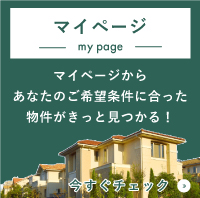 マイページ

my page

マイページから
あなたのご希望条件に合った
物件がきっと見つかる！

今すぐチェック